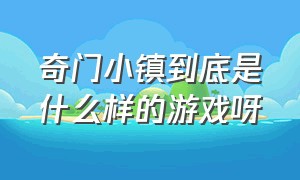 奇门小镇到底是什么样的游戏呀